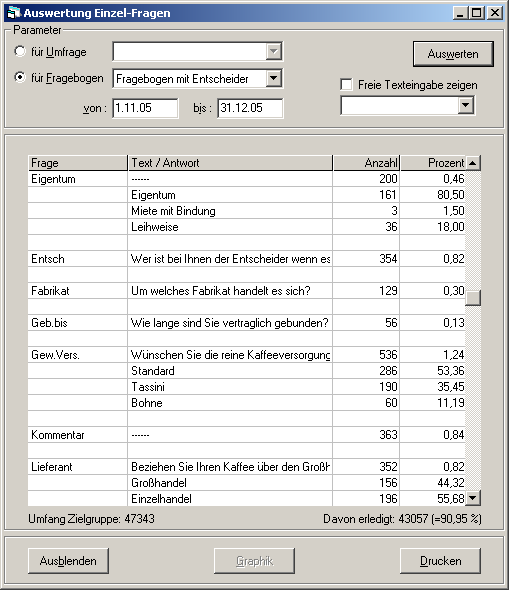 Auswertung Einzel-Fragen

Parameter

für Umfrage

für Fragebogen Fragebogen mit Entscheider

von : 1.11.05 bis : 31.12.05

Auswerten

Freie Texteingabe zeigen

| Frage | Text / Antwort | Anzahl | Prozent |
|---|---|---|---|
| Eigentum | ------ | 200 | 0,46 |
| | Eigentum | 161 | 80,50 |
| | Miete mit Bindung | 3 | 1,50 |
| | Leihweise | 36 | 18,00 |
| | | | |
| Entsch | Wer ist bei Ihnen der Entscheider wenn es | 354 | 0,82 |
| | | | |
| Fabrikat | Um welches Fabrikat handelt es sich? | 129 | 0,30 |
| | | | |
| Geb.bis | Wie lange sind Sie vertraglich gebunden? | 56 | 0,13 |
| | | | |
| Gew.Vers. | Wünschen Sie die reine Kaffeeversorgung | 536 | 1,24 |
| | Standard | 286 | 53,36 |
| | Tassini | 190 | 35,45 |
| | Bohne | 60 | 11,19 |
| | | | |
| Kommentar | ------ | 363 | 0,84 |
| | | | |
| Lieferant | Beziehen Sie Ihren Kaffee über den Großh | 352 | 0,82 |
| | Großhandel | 156 | 44,32 |
| | Einzelhandel | 196 | 55,68 |

Umfang Zielgruppe: 47343

Davon erledigt: 43057 (=90,95 %)

Ausblenden

Graphik

Drucken